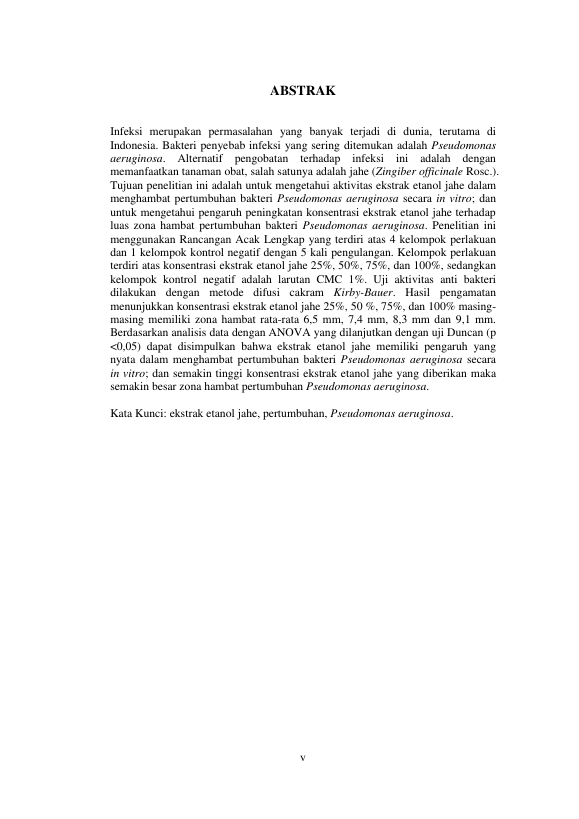 ABSTRAK

Infeksi merupakan permasalahan yang banyak terjadi di dunia, terutama di Indonesia. Bakteri penyebab infeksi yang sering ditemukan adalah Pseudomonas aeruginosa. Alternatif pengobatan terhadap infeksi ini adalah dengan memanfaatkan tanaman obat, salah satunya adalah jahe (Zingiber officinale Rosc.). Tujuan penelitian ini adalah untuk mengetahui aktivitas ekstrak etanol jahe dalam menghambat pertumbuhan bakteri Pseudomonas aeruginosa secara in vitro; dan untuk mengetahui pengaruh peningkatan konsentrasi ekstrak etanol jahe terhadap luas zona hambat pertumbuhan bakteri Pseudomonas aeruginosa. Penelitian ini menggunakan Rancangan Acak Lengkap yang terdiri atas 4 kelompok perlakuan dan 1 kelompok kontrol negatif dengan 5 kali pengulangan. Kelompok perlakuan terdiri atas konsentrasi ekstrak etanol jahe 25%, 50%, 75%, dan 100%, sedangkan kelompok kontrol negatif adalah larutan CMC 1%. Uji aktivitas anti bakteri dilakukan dengan metode difusi cakram Kirby-Bauer. Hasil pengamatan menunjukkan konsentrasi ekstrak etanol jahe 25%, 50 %, 75%, dan 100% masing-masing memiliki zona hambat rata-rata 6,5 mm, 7,4 mm, 8,3 mm dan 9,1 mm. Berdasarkan analisis data dengan ANOVA yang dilanjutkan dengan uji Duncan (p <0,05) dapat disimpulkan bahwa ekstrak etanol jahe memiliki pengaruh yang nyata dalam menghambat pertumbuhan bakteri Pseudomonas aeruginosa secara in vitro; dan semakin tinggi konsentrasi ekstrak etanol jahe yang diberikan maka semakin besar zona hambat pertumbuhan Pseudomonas aeruginosa.

Kata Kunci: ekstrak etanol jahe, pertumbuhan, Pseudomonas aeruginosa.

v